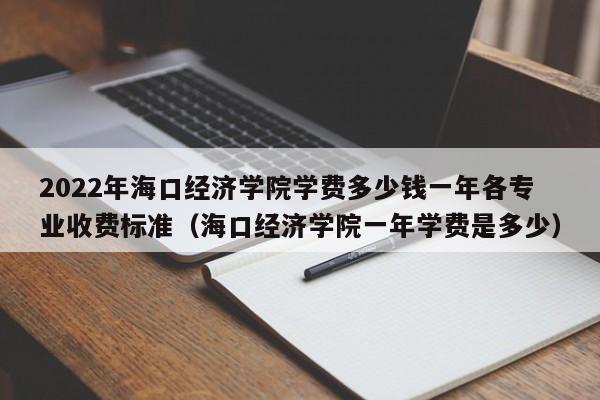 2022年海口经济学院学费多少钱一年各专业收费标准（海口经济学院一年学费是多少）